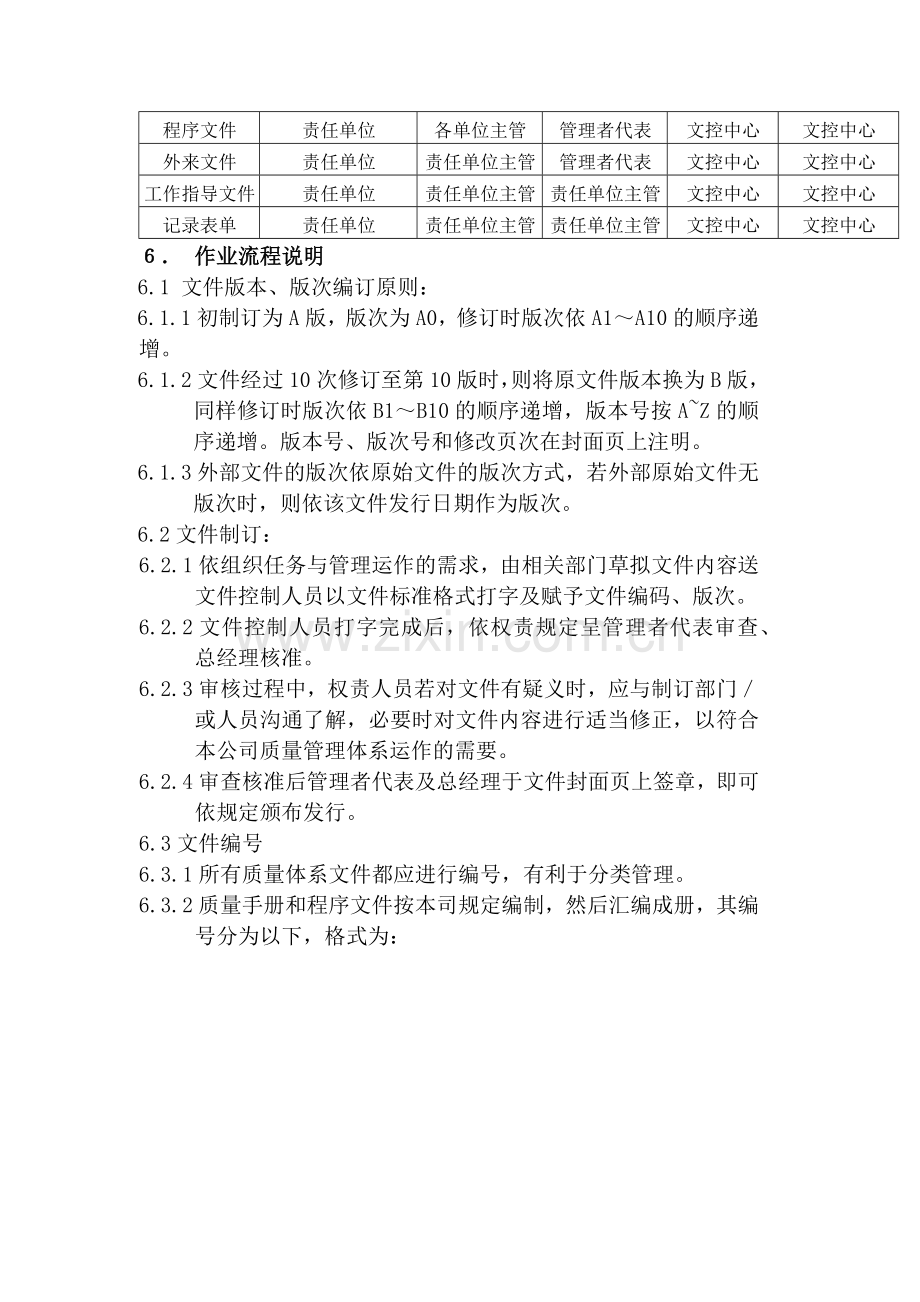 | 程序文件 | 责任单位 | 各单位主管 | 管理者代表 | 文控中心 | 文控中心 |
|---|---|---|---|---|---|
| 外来文件 | 责任单位 | 责任单位主管 | 管理者代表 | 文控中心 | 文控中心 |
| 工作指导文件 | 责任单位 | 责任单位主管 | 责任单位主管 | 文控中心 | 文控中心 |
| 记录表单 | 责任单位 | 责任单位主管 | 责任单位主管 | 文控中心 | 文控中心 |

6． 作业流程说明

6.1 文件版本、版次编订原则：

6.1.1初制订为A版，版次为A0，修订时版次依A1～A10的顺序递增。

6.1.2文件经过10次修订至第10版时，则将原文件版本换为B版，同样修订时版次依B1～B10的顺序递增，版本号按A~Z的顺序递增。版本号、版次号和修改页次在封面页上注明。

6.1.3外部文件的版次依原始文件的版次方式，若外部原始文件无版次时，则依该文件发行日期作为版次。

6.2文件制订：

6.2.1依组织任务与管理运作的需求，由相关部门草拟文件内容送文件控制人员以文件标准格式打字及赋予文件编码、版次。

6.2.2文件控制人员打字完成后，依权责规定呈管理者代表审查、总经理核准。

6.2.3审核过程中，权责人员若对文件有疑义时，应与制订部门/或人员沟通了解，必要时对文件内容进行适当修正，以符合本公司质量管理体系运作的需要。

6.2.4审查核准后管理者代表及总经理于文件封面页上签章，即可依规定颁布发行。

6.3文件编号

6.3.1所有质量体系文件都应进行编号，有利于分类管理。

6.3.2质量手册和程序文件按本司规定编制，然后汇编成册，其编号分为以下，格式为：

www.zixin.com.cn